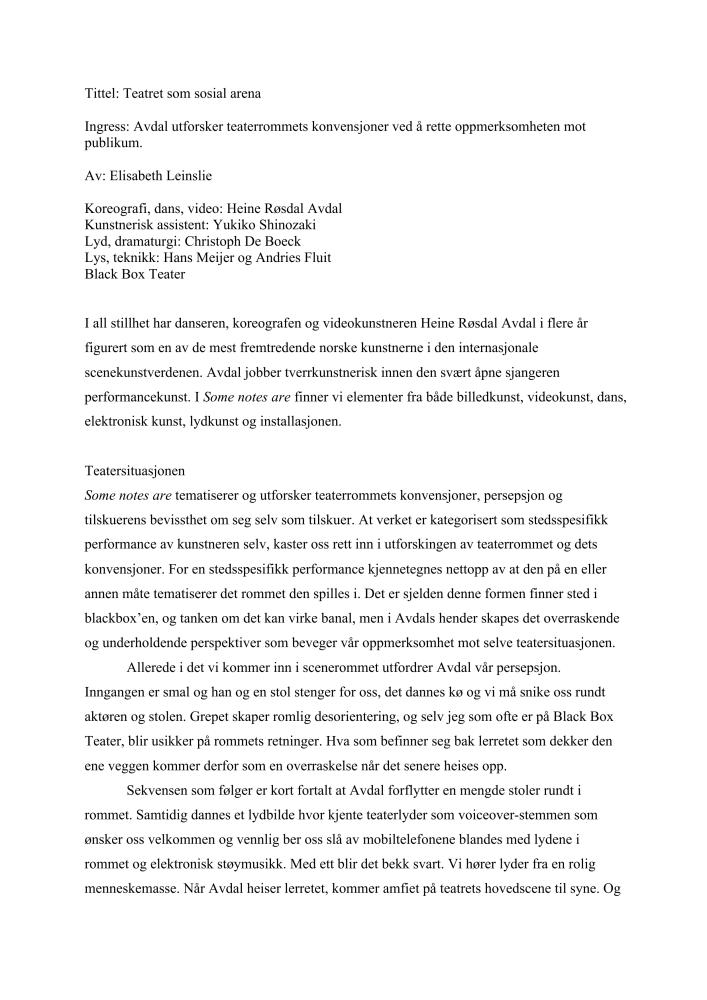 Tittel: Teatret som sosial arena

Ingress: Avdal utforsker teaterrommets konvensjoner ved å rette oppmerksomheten mot publikum.

Av: Elisabeth Leinslie

Koreografi, dans, video: Heine Røsdal Avdal
Kunstnerisk assistent: Yukiko Shinozaki
Lyd, dramaturgi: Christoph De Boeck
Lys, teknikk: Hans Meijer og Andries Fluit
Black Box Teater

I all stillhet har danseren, koreografen og videokunstneren Heine Røsdal Avdal i flere år figurert som en av de mest fremtredende norske kunstnerne i den internasjonale scenekunstverdenen. Avdal jobber tverrkunstnerisk innen den svært åpne sjangeren performancekunst. I Some notes are finner vi elementer fra både billedkunst, videokunst, dans, elektronisk kunst, lydkunst og installasjonen.

Teatersituasjonen
Some notes are tematiserer og utforsker teaterrommets konvensjoner, persepsjon og tilskuerens bevissthet om seg selv som tilskuer. At verket er kategorisert som stedsspesifikk performance av kunstneren selv, kaster oss rett inn i utforskingen av teaterrommet og dets konvensjoner. For en stedsspesifikk performance kjennetegnes nettopp av at den på en eller annen måte tematiserer det rommet den spilles i. Det er sjelden denne formen finner sted i blackbox'en, og tanken om det kan virke banal, men i Avdals hender skapes det overraskende og underholdende perspektiver som beveger vår oppmerksomhet mot selve teatersituasjonen.

Allerede i det vi kommer inn i scenerommet utfordrer Avdal vår persepsjon. Inngangen er smal og han og en stol stenger for oss, det dannes kø og vi må snike oss rundt aktøren og stolen. Grepet skaper romlig desorientering, og selv jeg som ofte er på Black Box Teater, blir usikker på rommets retninger. Hva som befinner seg bak lerretet som dekker den ene veggen kommer derfor som en overraskelse når det senere heises opp.

Sekvensen som følger er kort fortalt at Avdal forflytter en mengde stoler rundt i rommet. Samtidig dannes et lydbilde hvor kjente teaterlyder som voiceover-stemmen som ønsker oss velkommen og vennlig ber oss slå av mobiltelefonene blandes med lydene i rommet og elektronisk støymusikk. Med ett blir det bekk svart. Vi hører lyder fra en rolig menneskemasse. Når Avdal heiser lerretet, kommer amfiet på teatrets hovedscene til syne. Og